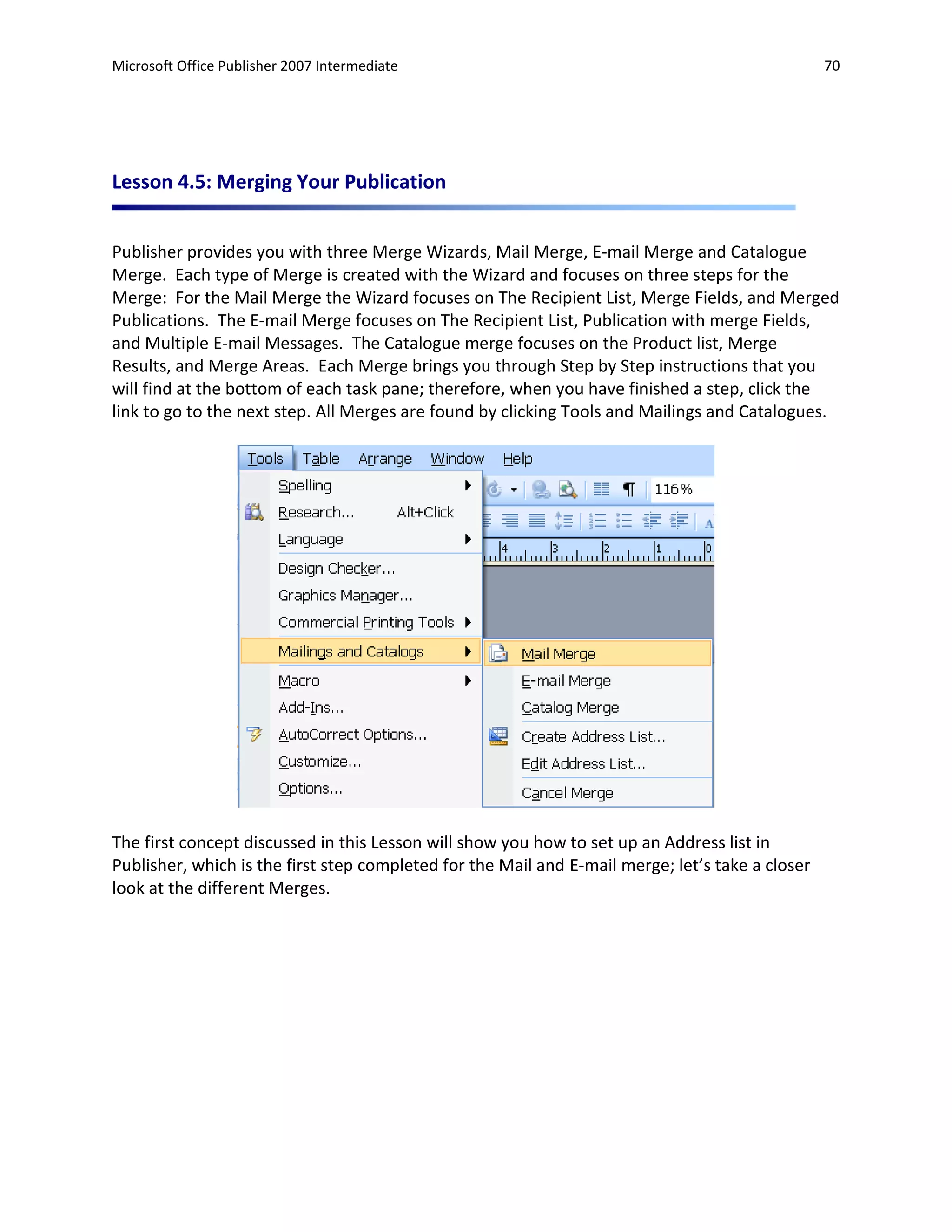 Microsoft Office Publisher 2007 Intermediate 70

Lesson 4.5: Merging Your Publication

Publisher provides you with three Merge Wizards, Mail Merge, E-mail Merge and Catalogue Merge. Each type of Merge is created with the Wizard and focuses on three steps for the Merge: For the Mail Merge the Wizard focuses on The Recipient List, Merge Fields, and Merged Publications. The E-mail Merge focuses on The Recipient List, Publication with merge Fields, and Multiple E-mail Messages. The Catalogue merge focuses on the Product list, Merge Results, and Merge Areas. Each Merge brings you through Step by Step instructions that you will find at the bottom of each task pane; therefore, when you have finished a step, click the link to go to the next step. All Merges are found by clicking Tools and Mailings and Catalogues.

Tools Table Arrange Window Help
Spelling
Research... Alt+Click
Language
Design Checker...
Graphics Manager...
Commercial Printing Tools
Mailings and Catalogs
Macro
Add-Ins...
AutoCorrect Options...
Customize...
Options...
116%
4 3 2 1 0
Mail Merge
E-mail Merge
Catalog Merge
Create Address List...
Edit Address List...
Cancel Merge

The first concept discussed in this Lesson will show you how to set up an Address list in Publisher, which is the first step completed for the Mail and E-mail merge; let's take a closer look at the different Merges.